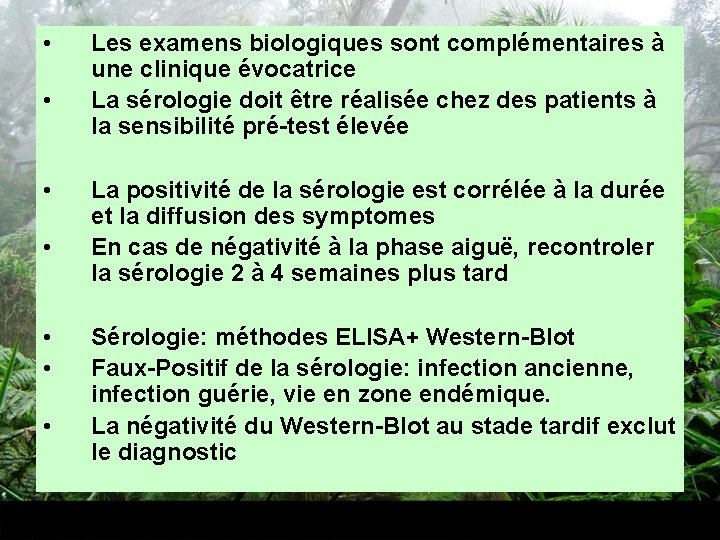 • Les examens biologiques sont complémentaires à une clinique évocatrice
• La sérologie doit être réalisée chez des patients à la sensibilité pré-test élevée

• La positivité de la sérologie est corrélée à la durée et la diffusion des symptomes
• En cas de négativité à la phase aiguë, recontroler la sérologie 2 à 4 semaines plus tard

• Sérologie: méthodes ELISA+ Western-Blot
• Faux-Positif de la sérologie: infection ancienne, infection guérie, vie en zone endémique.
• La négativité du Western-Blot au stade tardif exclut le diagnostic